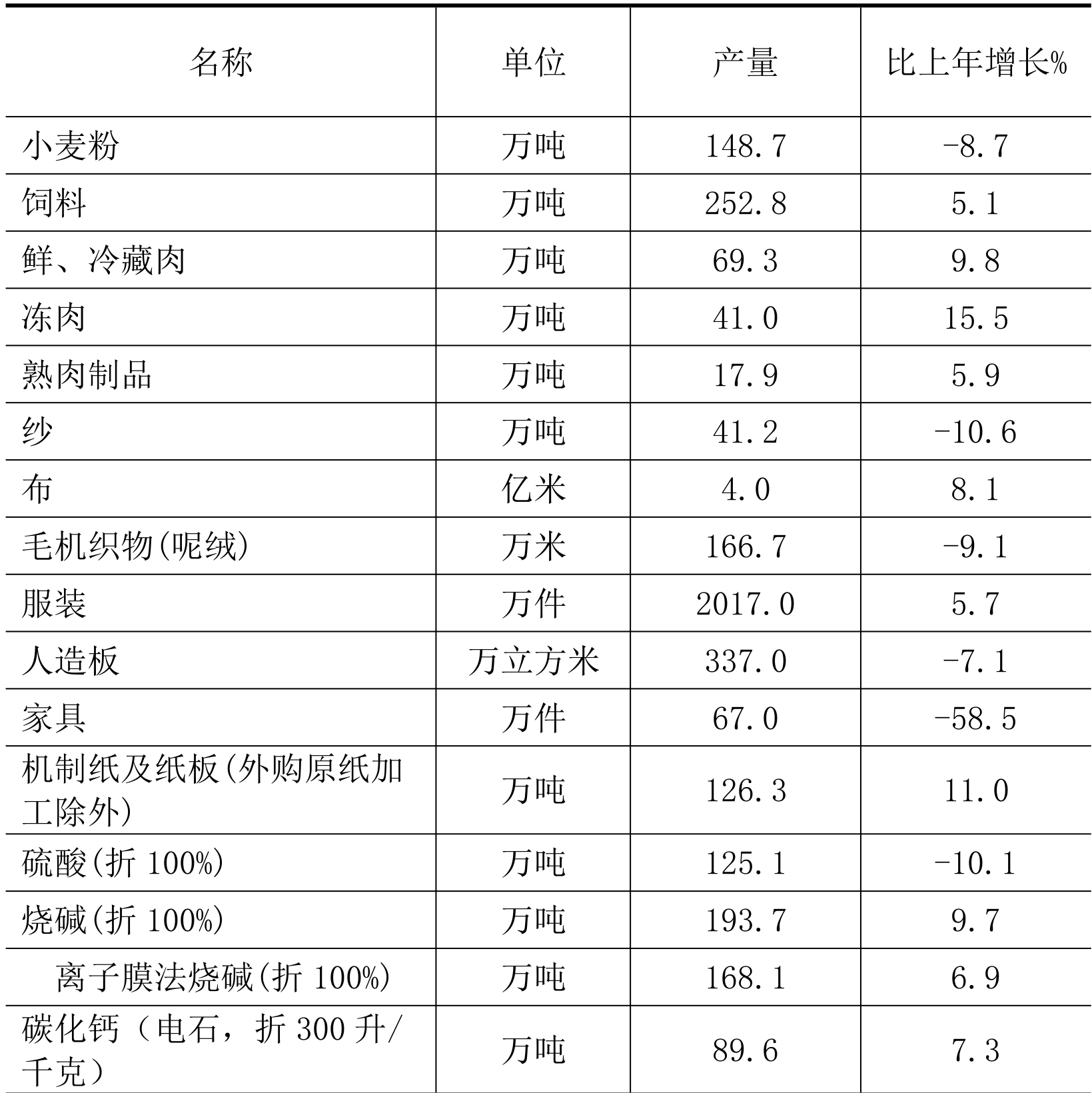 | 名称 | 单位 | 产量 | 比上年增长% |
|---|---|---|---|
| 小麦粉 | 万吨 | 148.7 | -8.7 |
| 饲料 | 万吨 | 252.8 | 5.1 |
| 鲜、冷藏肉 | 万吨 | 69.3 | 9.8 |
| 冻肉 | 万吨 | 41.0 | 15.5 |
| 熟肉制品 | 万吨 | 17.9 | 5.9 |
| 纱 | 万吨 | 41.2 | -10.6 |
| 布 | 亿米 | 4.0 | 8.1 |
| 毛机织物(呢绒) | 万米 | 166.7 | -9.1 |
| 服装 | 万件 | 2017.0 | 5.7 |
| 人造板 | 万立方米 | 337.0 | -7.1 |
| 家具 | 万件 | 67.0 | -58.5 |
| 机制纸及纸板(外购原纸加工除外) | 万吨 | 126.3 | 11.0 |
| 硫酸(折 100%) | 万吨 | 125.1 | -10.1 |
| 烧碱(折 100%) | 万吨 | 193.7 | 9.7 |
| 离子膜法烧碱(折 100%) | 万吨 | 168.1 | 6.9 |
| 碳化钙（电石，折 300 升/千克） | 万吨 | 89.6 | 7.3 |